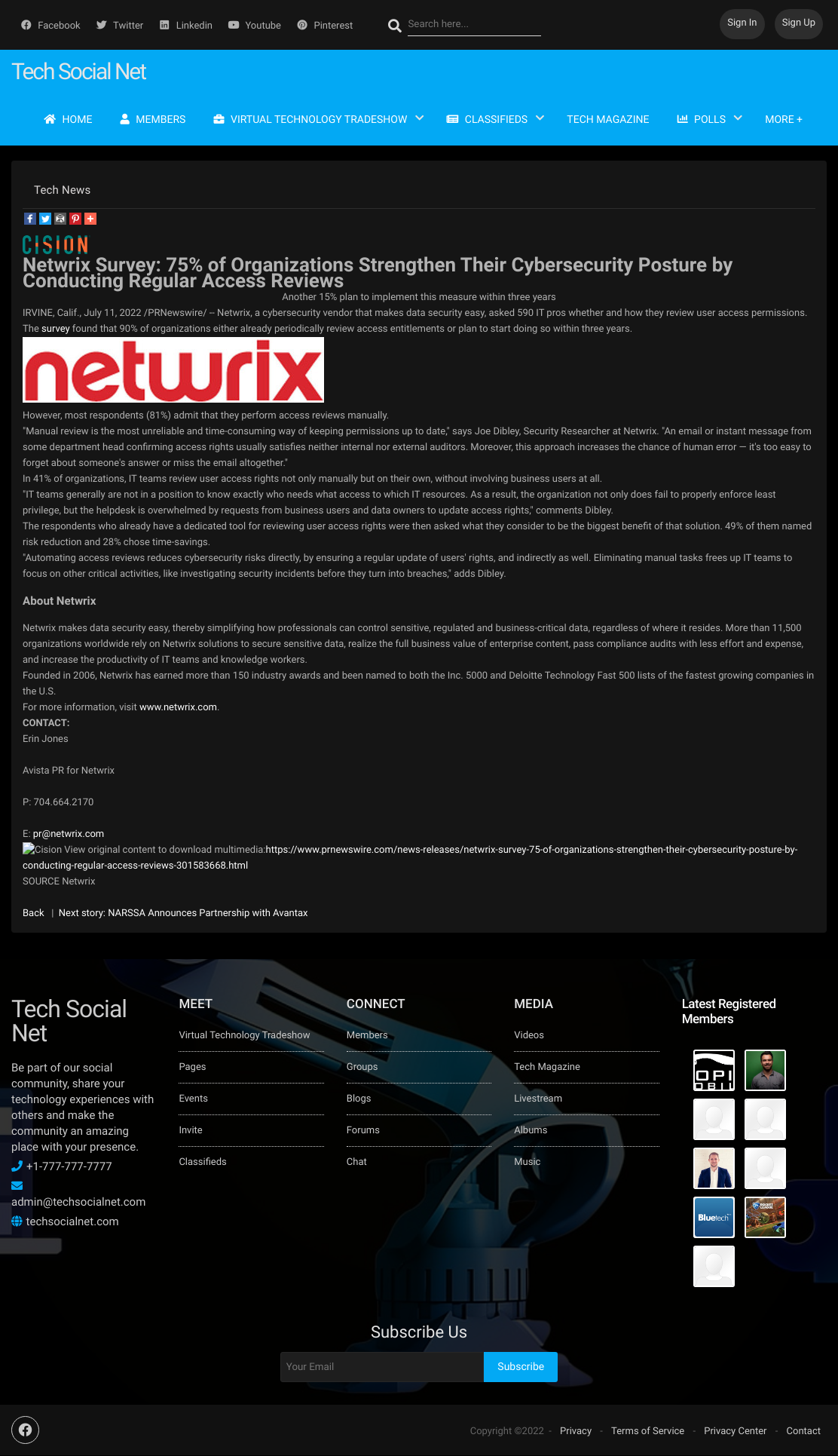 Facebook Twitter Linkedin Youtube Pinterest Search here... Sign In Sign Up

Tech Social Net

HOME MEMBERS VIRTUAL TECHNOLOGY TRADESHOW CLASSIFIEDS TECH MAGAZINE POLLS MORE +

Tech News

CISION

Netwrix Survey: 75% of Organizations Strengthen Their Cybersecurity Posture by Conducting Regular Access Reviews

Another 15% plan to implement this measure within three years

IRVINE, Calif., July 11, 2022 /PRNewswire/ -- Netwrix, a cybersecurity vendor that makes data security easy, asked 590 IT pros whether and how they review user access permissions. The survey found that 90% of organizations either already periodically review access entitlements or plan to start doing so within three years.

netwrix

However, most respondents (81%) admit that they perform access reviews manually.

"Manual review is the most unreliable and time-consuming way of keeping permissions up to date," says Joe Dibley, Security Researcher at Netwrix. "An email or instant message from some department head confirming access rights usually satisfies neither internal nor external auditors. Moreover, this approach increases the chance of human error — it's too easy to forget about someone's answer or miss the email altogether."

In 41% of organizations, IT teams review user access rights not only manually but on their own, without involving business users at all.

"IT teams generally are not in a position to know exactly who needs what access to which IT resources. As a result, the organization not only does fail to properly enforce least privilege, but the helpdesk is overwhelmed by requests from business users and data owners to update access rights," comments Dibley.

The respondents who already have a dedicated tool for reviewing user access rights were then asked what they consider to be the biggest benefit of that solution. 49% of them named risk reduction and 28% chose time-savings.

"Automating access reviews reduces cybersecurity risks directly, by ensuring a regular update of users' rights, and indirectly as well. Eliminating manual tasks frees up IT teams to focus on other critical activities, like investigating security incidents before they turn into breaches," adds Dibley.

About Netwrix

Netwrix makes data security easy, thereby simplifying how professionals can control sensitive, regulated and business-critical data, regardless of where it resides. More than 11,500 organizations worldwide rely on Netwrix solutions to secure sensitive data, realize the full business value of enterprise content, pass compliance audits with less effort and expense, and increase the productivity of IT teams and knowledge workers.

Founded in 2006, Netwrix has earned more than 150 industry awards and been named to both the Inc. 5000 and Deloitte Technology Fast 500 lists of the fastest growing companies in the U.S.

For more information, visit www.netwrix.com.

CONTACT:

Erin Jones

Avista PR for Netwrix

P: 704.664.2170

E: pr@netwrix.com

Cision View original content to download multimedia:https://www.prnewswire.com/news-releases/netwrix-survey-75-of-organizations-strengthen-their-cybersecurity-posture-by-conducting-regular-access-reviews-301583668.html

SOURCE Netwrix

Back | Next story: NARSSA Announces Partnership with Avantax

Tech Social Net

Be part of our social community, share your technology experiences with others and make the community an amazing place with your presence.

+1-777-777-7777

admin@techsocialnet.com

techsocialnet.com

MEET
Virtual Technology Tradeshow
Pages
Events
Invite
Classifieds

CONNECT
Members
Groups
Blogs
Forums
Chat

MEDIA
Videos
Tech Magazine
Livestream
Albums
Music

Latest Registered Members

OPI
Bluetech

Subscribe Us

Your Email Subscribe

Copyright ©2022 - Privacy - Terms of Service - Privacy Center - Contact